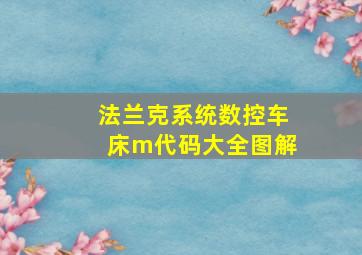 法兰克系统数控车床m代码大全图解